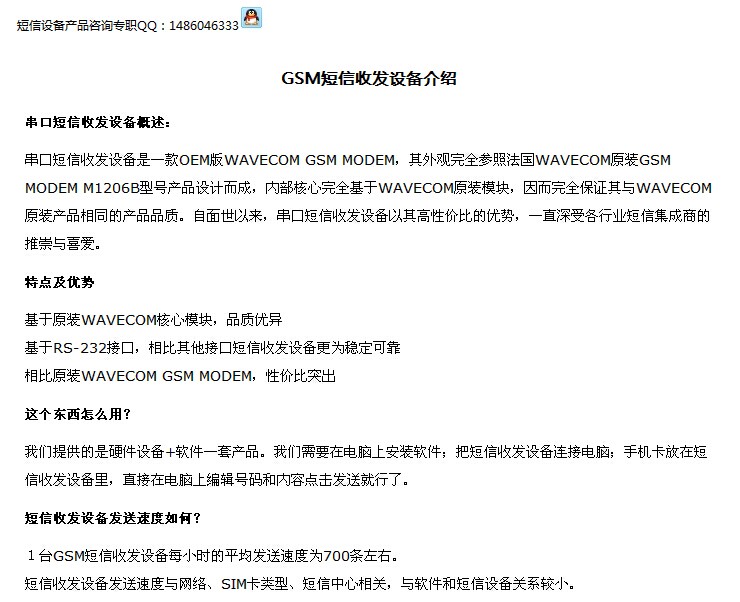 短信设备产品咨询专职QQ：1486046333

GSM短信收发设备介绍

串口短信收发设备概述：

串口短信收发设备是一款OEM版WAVECOM GSM MODEM，其外观完全参照法国WAVECOM原装GSM MODEM M1206B型号产品设计而成，内部核心完全基于WAVECOM原装模块，因而完全保证其与WAVECOM原装产品相同的产品品质。自面世以来，串口短信收发设备以其高性价比的优势，一直深受各行业短信集成商的推崇与喜爱。

特点及优势

基于原装WAVECOM核心模块，品质优异
基于RS-232接口，相比其他接口短信收发设备更为稳定可靠
相比原装WAVECOM GSM MODEM，性价比突出

这个东西怎么用？

我们提供的是硬件设备+软件一套产品。我们需要在电脑上安装软件；把短信收发设备连接电脑；手机卡放在短信收发设备里，直接在电脑上编辑号码和内容点击发送就行了。

短信收发设备发送速度如何？

1台GSM短信收发设备每小时的平均发送速度为700条左右。
短信收发设备发送速度与网络、SIM卡类型、短信中心相关，与软件和短信设备关系较小。